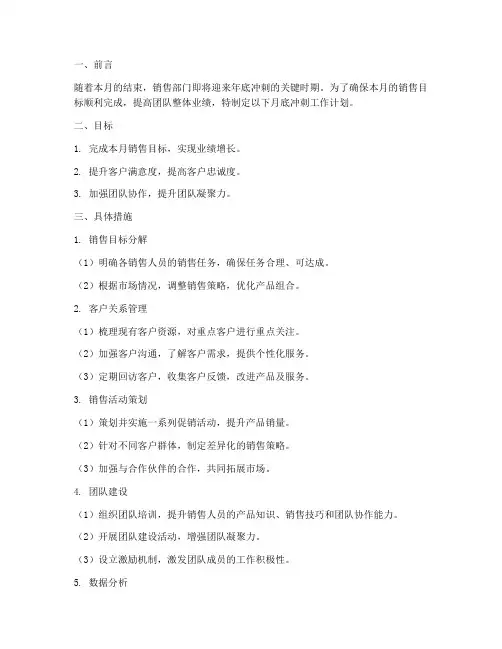 一、前言

随着本月的结束，销售部门即将迎来年底冲刺的关键时期。为了确保本月的销售目标顺利完成，提高团队整体业绩，特制定以下月底冲刺工作计划。

二、目标

1. 完成本月销售目标，实现业绩增长。

2. 提升客户满意度，提高客户忠诚度。

3. 加强团队协作，提升团队凝聚力。

三、具体措施

1. 销售目标分解

（1）明确各销售人员的销售任务，确保任务合理、可达成。

（2）根据市场情况，调整销售策略，优化产品组合。

2. 客户关系管理

（1）梳理现有客户资源，对重点客户进行重点关注。

（2）加强客户沟通，了解客户需求，提供个性化服务。

（3）定期回访客户，收集客户反馈，改进产品及服务。

3. 销售活动策划

（1）策划并实施一系列促销活动，提升产品销量。

（2）针对不同客户群体，制定差异化的销售策略。

（3）加强与合作伙伴的合作，共同拓展市场。

4. 团队建设

（1）组织团队培训，提升销售人员的产品知识、销售技巧和团队协作能力。

（2）开展团队建设活动，增强团队凝聚力。

（3）设立激励机制，激发团队成员的工作积极性。

5. 数据分析